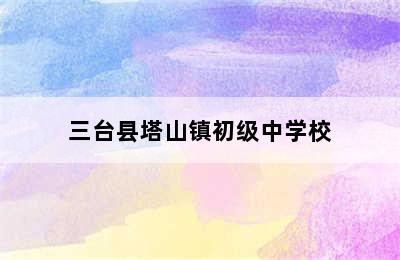 三台县塔山镇初级中学校